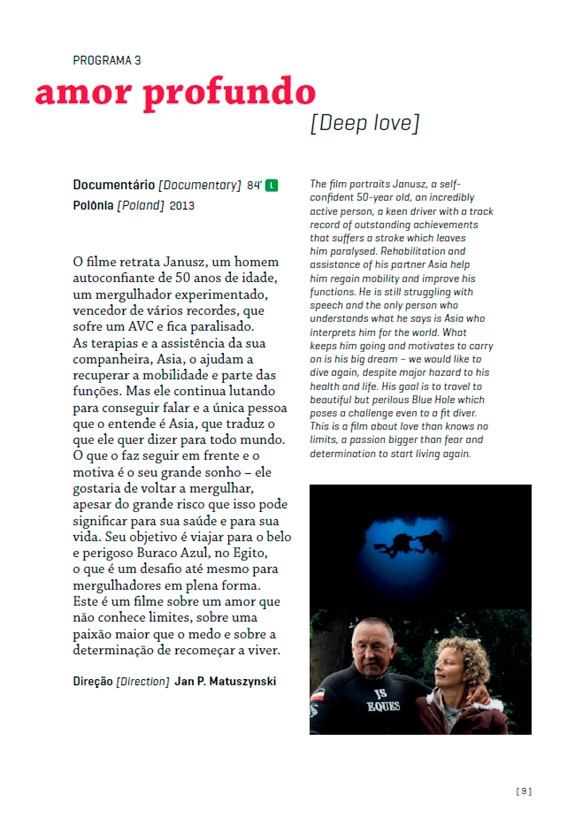 PROGRAMA 3

amor profundo

[Deep love]

Documentário [Documentary] 84' L
Polônia [Poland] 2013

O filme retrata Janusz, um homem autoconfiante de 50 anos de idade, um mergulhador experimentado, vencedor de vários recordes, que sofre um AVC e fica paralisado. As terapias e a assistência da sua companheira, Asia, o ajudam a recuperar a mobilidade e parte das funções. Mas ele continua lutando para conseguir falar e a única pessoa que o entende é Asia, que traduz o que ele quer dizer para todo mundo. O que o faz seguir em frente e o motiva é o seu grande sonho – ele gostaria de voltar a mergulhar, apesar do grande risco que isso pode significar para sua saúde e para sua vida. Seu objetivo é viajar para o belo e perigoso Buraco Azul, no Egito, o que é um desafio até mesmo para mergulhadores em plena forma. Este é um filme sobre um amor que não conhece limites, sobre uma paixão maior que o medo e sobre a determinação de recomeçar a viver.

Direção [Direction] Jan P. Matuszynski

The film portraits Janusz, a self-confident 50-year old, an incredibly active person, a keen driver with a track record of outstanding achievements that suffers a stroke which leaves him paralysed. Rehabilitation and assistance of his partner Asia help him regain mobility and improve his functions. He is still struggling with speech and the only person who understands what he says is Asia who interprets him for the world. What keeps him going and motivates to carry on is his big dream – we would like to dive again, despite major hazard to his health and life. His goal is to travel to beautiful but perilous Blue Hole which poses a challenge even to a fit diver. This is a film about love than knows no limits, a passion bigger than fear and determination to start living again.

JS
EQUES

[ 9 ]